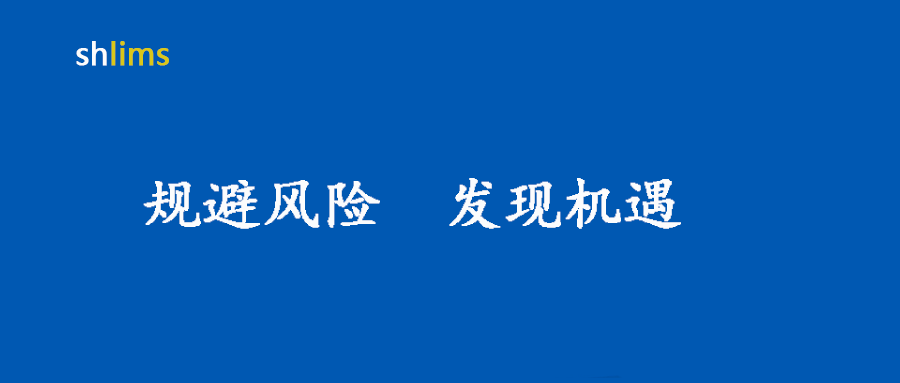 shlims

规避风险　发现机遇